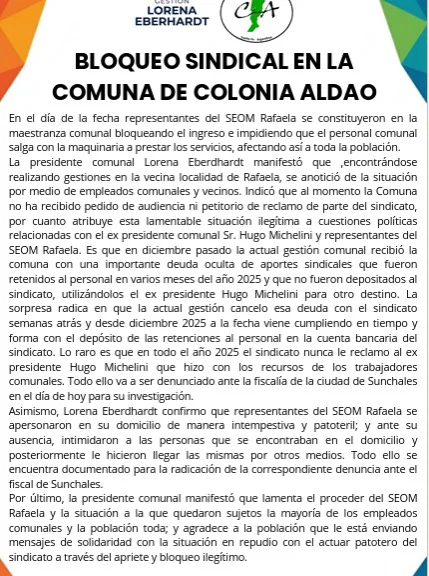 GESTIÓN
LORENA
EBERHARDT

CA

BLOQUEO SINDICAL EN LA COMUNA DE COLONIA ALDAO

En el día de la fecha representantes del SEOM Rafaela se constituyeron en la maestranza comunal bloqueando el ingreso e impidiendo que el personal comunal salga con la maquinaria a prestar los servicios, afectando así a toda la población.
La presidente comunal Lorena Eberdhardt manifestó que ,encontrándose realizando gestiones en la vecina localidad de Rafaela, se anotició de la situación por medio de empleados comunales y vecinos. Indicó que al momento la Comuna no ha recibido pedido de audiencia ni petitorio de reclamo de parte del sindicato, por cuanto atribuye esta lamentable situación ilegítima a cuestiones políticas relacionadas con el ex presidente comunal Sr. Hugo Michelini y representantes del SEOM Rafaela. Es que en diciembre pasado la actual gestión comunal recibió la comuna con una importante deuda oculta de aportes sindicales que fueron retenidos al personal en varios meses del año 2025 y que no fueron depositados al sindicato, utilizándolos el ex presidente Hugo Michelini para otro destino. La sorpresa radica en que la actual gestión cancelo esa deuda con el sindicato semanas atrás y desde diciembre 2025 a la fecha viene cumpliendo en tiempo y forma con el depósito de las retenciones al personal en la cuenta bancaria del sindicato. Lo raro es que en todo el año 2025 el sindicato nunca le reclamo al ex presidente Hugo Michelini que hizo con los recursos de los trabajadores comunales. Todo ello va a ser denunciado ante la fiscalía de la ciudad de Sunchales en el día de hoy para su investigación.
Asimismo, Lorena Eberdhardt confirmo que representantes del SEOM Rafaela se apersonaron en su domicilio de manera intempestiva y patoteril; y ante su ausencia, intimidaron a las personas que se encontraban en el domicilio y posteriormente le hicieron llegar las mismas por otros medios. Todo ello se encuentra documentado para la radicación de la correspondiente denuncia ante el fiscal de Sunchales.
Por último, la presidente comunal manifestó que lamenta el proceder del SEOM Rafaela y la situación a la que quedaron sujetos la mayoría de los empleados comunales y la población toda; y agradece a la población que le está enviando mensajes de solidaridad con la situación en repudio con el actuar patotero del sindicato a través del apriete y bloqueo ilegítimo.